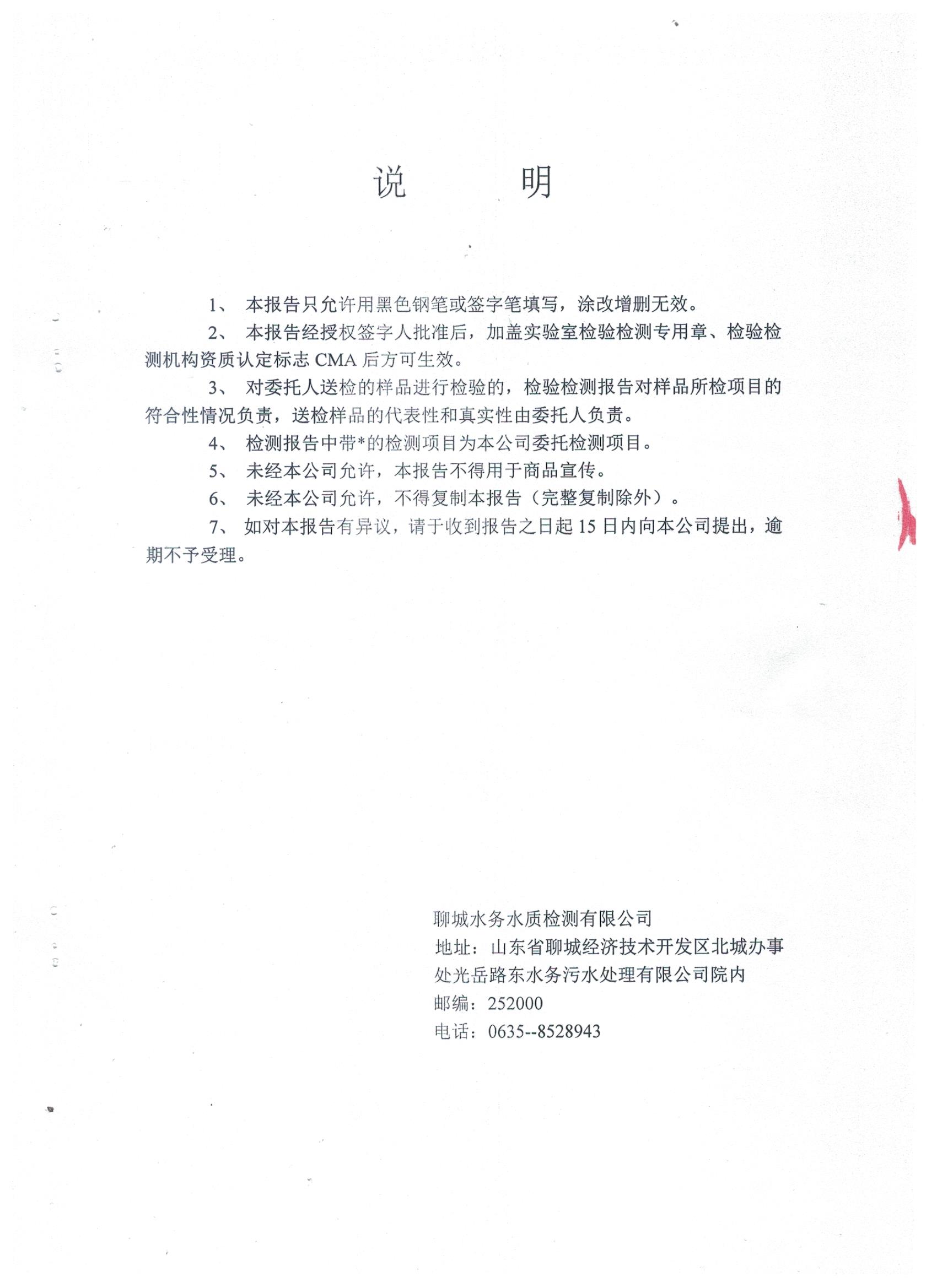 说　　明

1、 本报告只允许用黑色钢笔或签字笔填写，涂改增删无效。

2、 本报告经授权签字人批准后，加盖实验室检验检测专用章、检验检测机构资质认定标志 CMA 后方可生效。

3、 对委托人送检的样品进行检验的，检验检测报告对样品所检项目的符合性情况负责，送检样品的代表性和真实性由委托人负责。

4、 检测报告中带*的检测项目为本公司委托检测项目。

5、 未经本公司允许，本报告不得用于商品宣传。

6、 未经本公司允许，不得复制本报告（完整复制除外）。

7、 如对本报告有异议，请于收到报告之日起 15 日内向本公司提出，逾期不予受理。

聊城水务水质检测有限公司
地址：山东省聊城经济技术开发区北城办事处光岳路东水务污水处理有限公司院内
邮编：252000
电话：0635--8528943